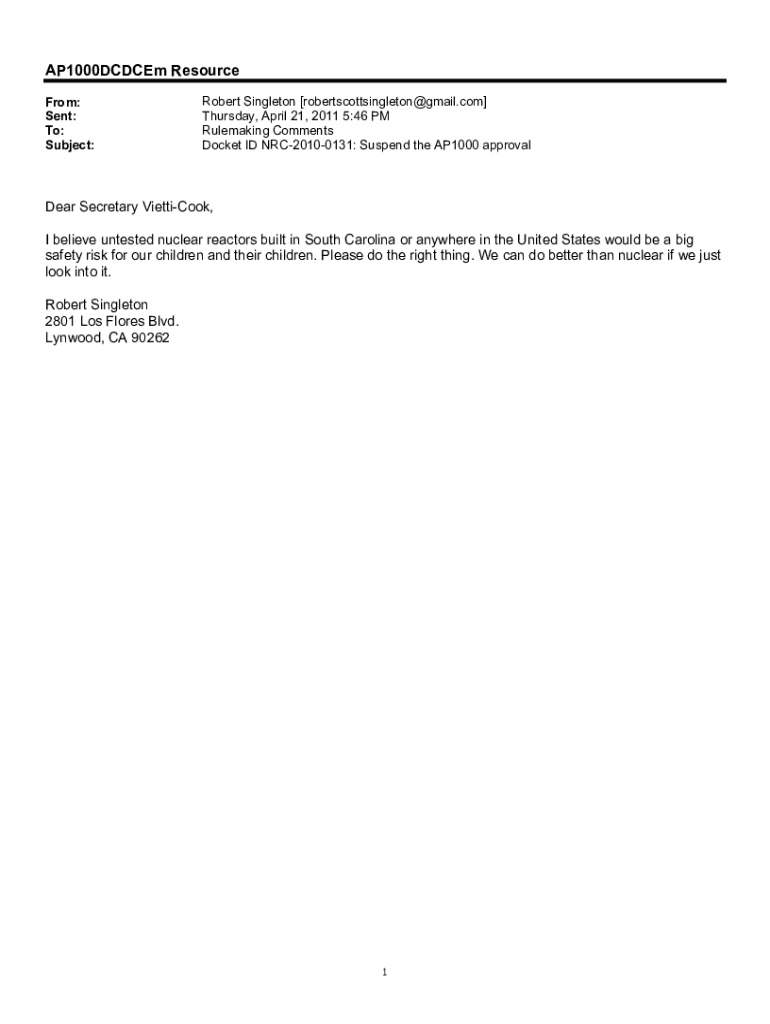 AP1000DCDCEm Resource

From: Robert Singleton [robertscottsingleton@gmail.com]
Sent: Thursday, April 21, 2011 5:46 PM
To: Rulemaking Comments
Subject: Docket ID NRC-2010-0131: Suspend the AP1000 approval

Dear Secretary Vietti-Cook,

I believe untested nuclear reactors built in South Carolina or anywhere in the United States would be a big safety risk for our children and their children. Please do the right thing. We can do better than nuclear if we just look into it.

Robert Singleton
2801 Los Flores Blvd.
Lynwood, CA 90262

1